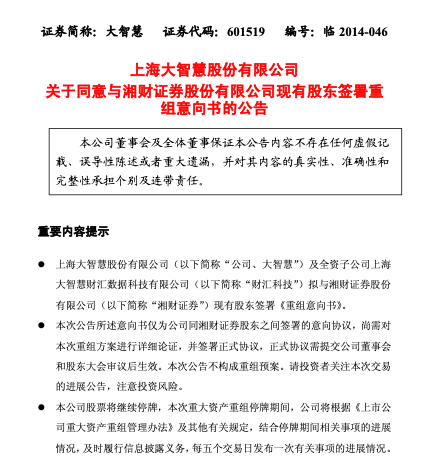 证券简称：大智慧　　证券代码：601519　　编号：临 2014-046

上海大智慧股份有限公司
关于同意与湘财证券股份有限公司现有股东签署重组意向书的公告

本公司董事会及全体董事保证本公告内容不存在任何虚假记载、误导性陈述或者重大遗漏，并对其内容的真实性、准确性和完整性承担个别及连带责任。

重要内容提示

● 上海大智慧股份有限公司（以下简称“公司、大智慧”）及全资子公司上海大智慧财汇数据科技有限公司（以下简称“财汇科技”）拟与湘财证券股份有限公司（以下简称“湘财证券”）现有股东签署《重组意向书》。

● 本次公告所述意向书仅为公司同湘财证券股东之间签署的意向协议，尚需对本次重组方案进行详细论证，并签署正式协议，正式协议需提交公司董事会和股东大会审议后生效。本次公告不构成重组预案。请投资者关注本次交易的进展公告，注意投资风险。

● 本公司股票将继续停牌，本次重大资产重组停牌期间，公司将根据《上市公司重大资产重组管理办法》及其他有关规定，结合停牌期间相关事项的进展情况，及时履行信息披露义务，每五个交易日发布一次有关事项的进展情况。